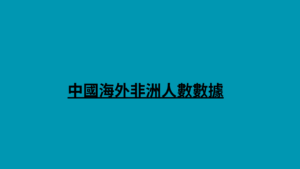 中國海外非洲人數數據